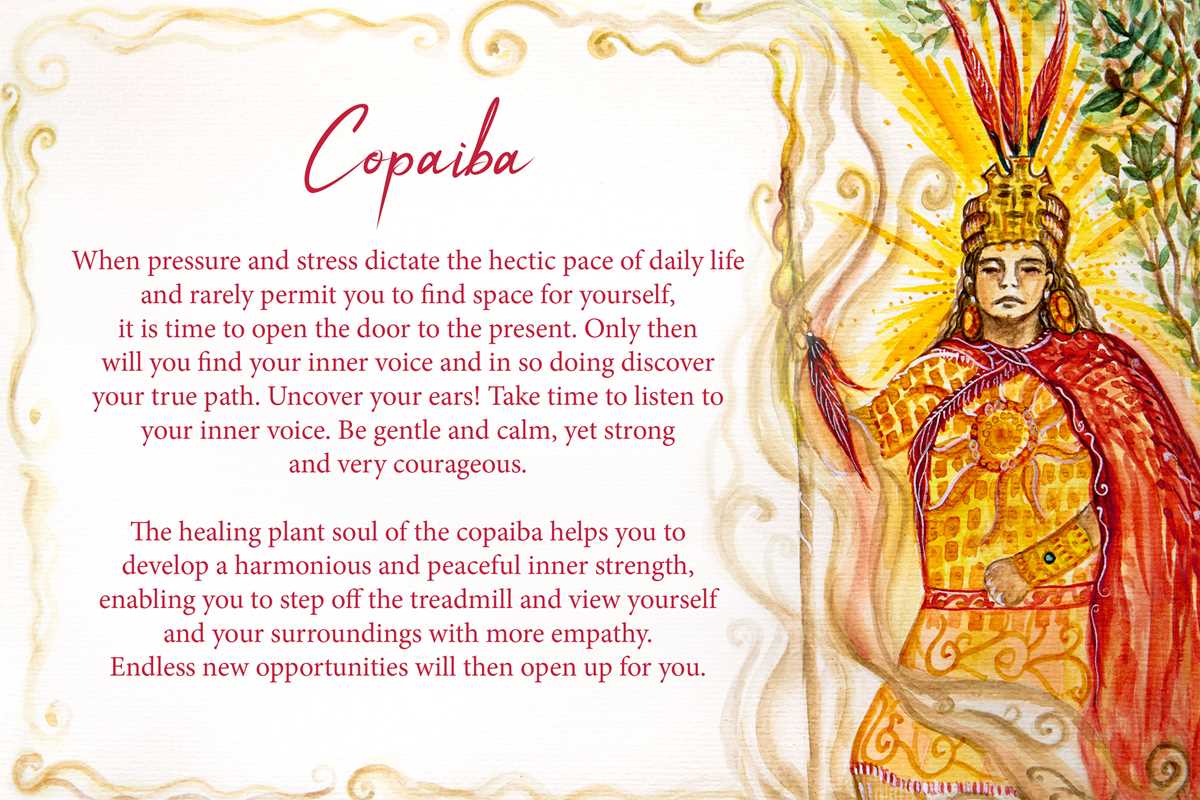 Copaiba

When pressure and stress dictate the hectic pace of daily life and rarely permit you to find space for yourself, it is time to open the door to the present. Only then will you find your inner voice and in so doing discover your true path. Uncover your ears! Take time to listen to your inner voice. Be gentle and calm, yet strong and very courageous.

The healing plant soul of the copaiba helps you to develop a harmonious and peaceful inner strength, enabling you to step off the treadmill and view yourself and your surroundings with more empathy. Endless new opportunities will then open up for you.